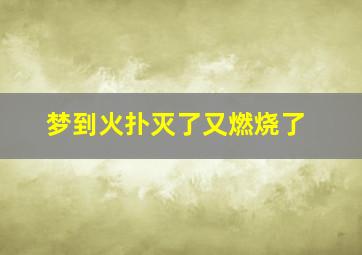 梦到火扑灭了又燃烧了